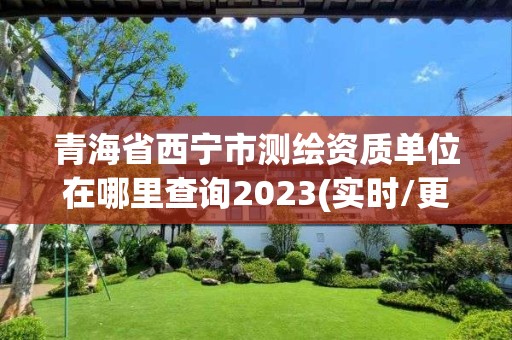 青海省西宁市测绘资质单位在哪里查询2023(实时/更